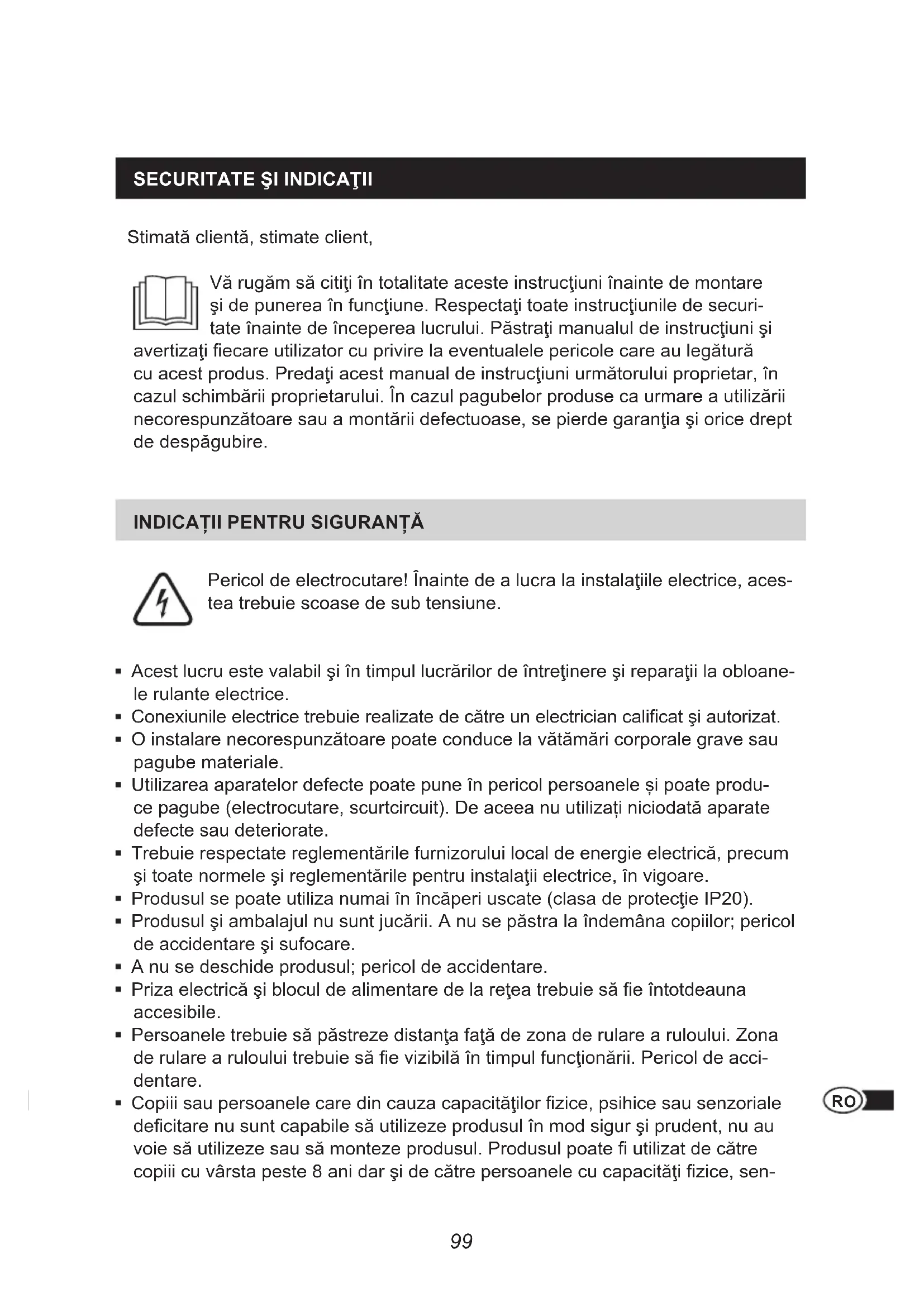 SECURITATE ŞI INDICAŢII

Stimată clientă, stimate client,

Vă rugăm să citiţi în totalitate aceste instrucţiuni înainte de montare şi de punerea în funcţiune. Respectaţi toate instrucţiunile de securitate înainte de începerea lucrului. Păstraţi manualul de instrucţiuni şi avertizaţi fiecare utilizator cu privire la eventualele pericole care au legătură cu acest produs. Predaţi acest manual de instrucţiuni următorului proprietar, în cazul schimbării proprietarului. În cazul pagubelor produse ca urmare a utilizării necorespunzătoare sau a montării defectuoase, se pierde garanţia şi orice drept de despăgubire.

INDICAȚII PENTRU SIGURANȚĂ

Pericol de electrocutare! Înainte de a lucra la instalaţiile electrice, acestea trebuie scoase de sub tensiune.

▪ Acest lucru este valabil şi în timpul lucrărilor de întreţinere şi reparaţii la obloanele rulante electrice.
▪ Conexiunile electrice trebuie realizate de către un electrician calificat şi autorizat.
▪ O instalare necorespunzătoare poate conduce la vătămări corporale grave sau pagube materiale.
▪ Utilizarea aparatelor defecte poate pune în pericol persoanele și poate produce pagube (electrocutare, scurtcircuit). De aceea nu utilizați niciodată aparate defecte sau deteriorate.
▪ Trebuie respectate reglementările furnizorului local de energie electrică, precum şi toate normele şi reglementările pentru instalaţii electrice, în vigoare.
▪ Produsul se poate utiliza numai în încăperi uscate (clasa de protecţie IP20).
▪ Produsul şi ambalajul nu sunt jucării. A nu se păstra la îndemâna copiilor; pericol de accidentare şi sufocare.
▪ A nu se deschide produsul; pericol de accidentare.
▪ Priza electrică şi blocul de alimentare de la reţea trebuie să fie întotdeauna accesibile.
▪ Persoanele trebuie să păstreze distanţa faţă de zona de rulare a ruloului. Zona de rulare a ruloului trebuie să fie vizibilă în timpul funcţionării. Pericol de accidentare.
▪ Copiii sau persoanele care din cauza capacităţilor fizice, psihice sau senzoriale deficitare nu sunt capabile să utilizeze produsul în mod sigur şi prudent, nu au voie să utilizeze sau să monteze produsul. Produsul poate fi utilizat de către copiii cu vârsta peste 8 ani dar şi de către persoanele cu capacităţi fizice, sen-

RO

99